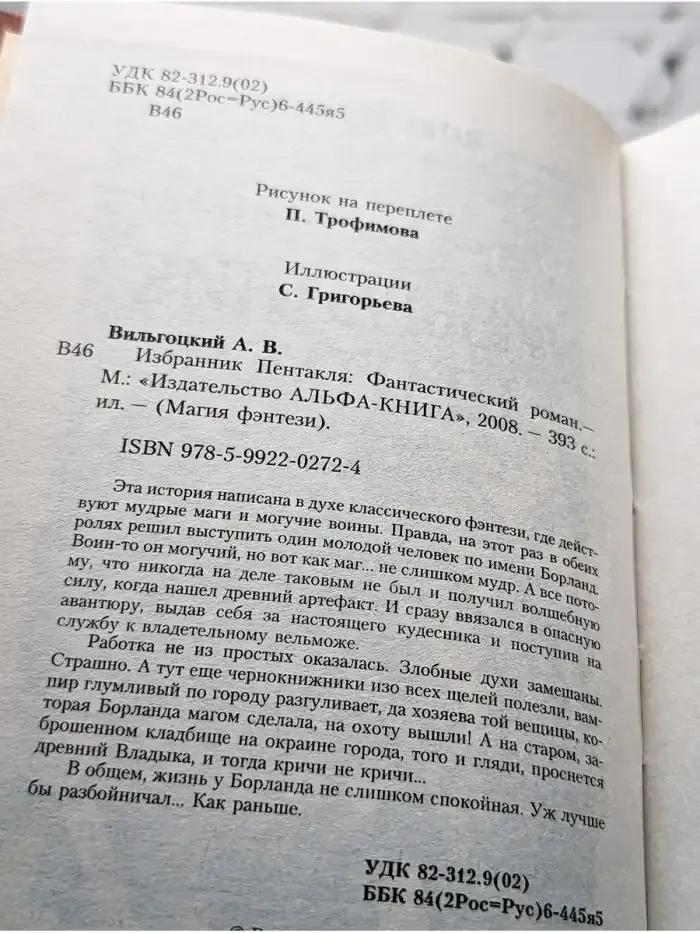 УДК 82-312.9(02)
ББК 84(2Рос=Рус)6-445я5
В46

Рисунок на переплете
П. Трофимова

Иллюстрации
С. Григорьева

Вильгоцкий А. В.
В46 Избранник Пентакля: Фантастический роман.— М.: «Издательство АЛЬФА-КНИГА», 2008. — 393 с.: ил. — (Магия фэнтези).

ISBN 978-5-9922-0272-4

Эта история написана в духе классического фэнтези, где действуют мудрые маги и могучие воины. Правда, на этот раз в обеих ролях решил выступить один молодой человек по имени Борланд. Воин-то он могучий, но вот как маг... не слишком мудр. А все потому, что никогда на деле таковым не был и получил волшебную силу, когда нашел древний артефакт. И сразу ввязался в опасную авантюру, выдав себя за настоящего кудесника и поступив на службу к владетельному вельможе.

Работка не из простых оказалась. Злобные духи замешаны. Страшно. А тут еще чернокнижники изо всех щелей полезли, вампир глумливый по городу разгуливает, да хозяева той вещицы, которая Борланда магом сделала, на охоту вышли! А на старом, заброшенном кладбище на окраине города, того и гляди, проснется древний Владыка, и тогда кричи не кричи...

В общем, жизнь у Борланда не слишком спокойная. Уж лучше бы разбойничал... Как раньше.

УДК 82-312.9(02)
ББК 84(2Рос=Рус)6-445я5